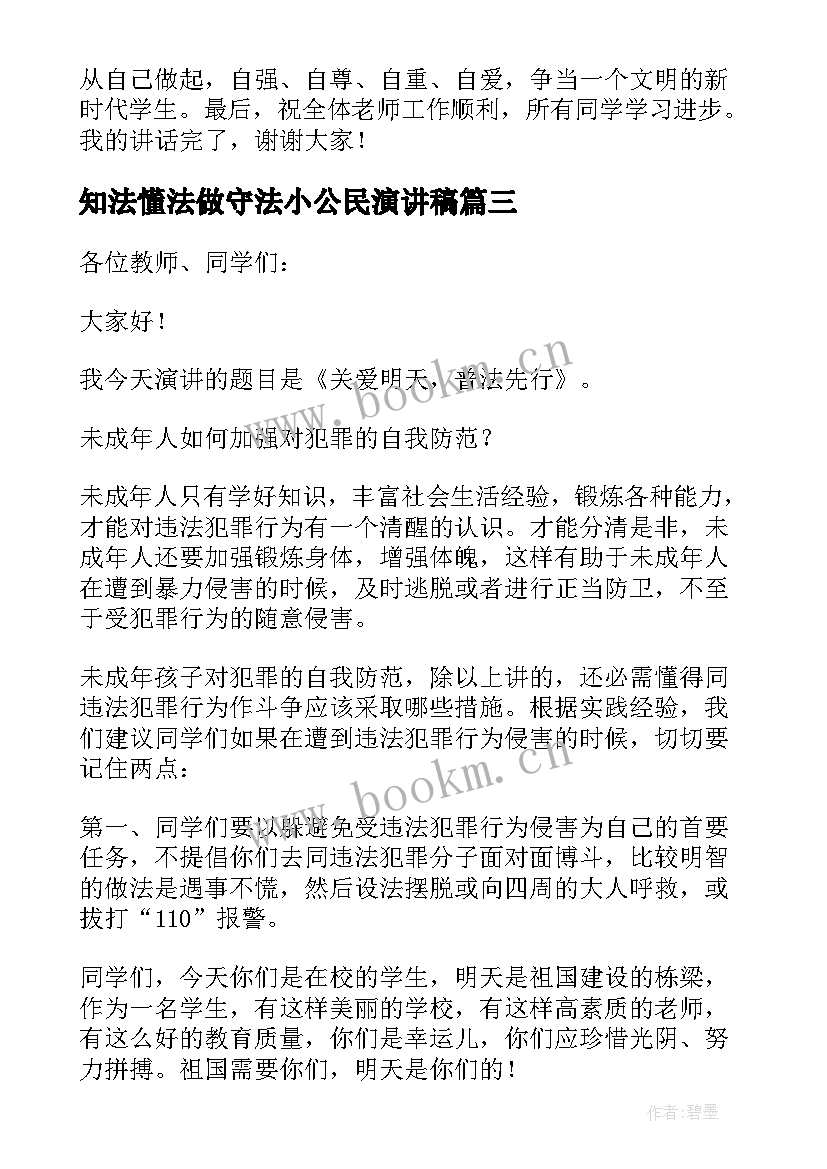 从自己做起，自强、自尊、自重、自爱，争当一个文明的新时代学生。最后，祝全体老师工作顺利，所有同学学习进步。我的讲话完了，谢谢大家！

知法懂法做守法小公民演讲稿篇三

各位教师、同学们：

大家好！

我今天演讲的题目是《关爱明天，普法先行》。

未成年人如何加强对犯罪的自我防范？

未成年人只有学好知识，丰富社会生活经验，锻炼各种能力，才能对违法犯罪行为有一个清醒的认识。才能分清是非，未成年人还要加强锻炼身体，增强体魄，这样有助于未成年人在遭到暴力侵害的时候，及时逃脱或者进行正当防卫，不至于受犯罪行为的随意侵害。

未成年孩子对犯罪的自我防范，除以上讲的，还必需懂得同违法犯罪行为作斗争应该采取哪些措施。根据实践经验，我们建议同学们如果在遭到违法犯罪行为侵害的时候，切切要记住两点：

第一、同学们要以躲避免受违法犯罪行为侵害为自己的首要任务，不提倡你们去同违法犯罪分子面对面博斗，比较明智的做法是遇事不慌，然后设法摆脱或向四周的大人呼救，或拔打“110”报警。

同学们，今天你们是在校的学生，明天是祖国建设的栋梁，作为一名学生，有这样美丽的学校，有这样高素质的老师，有这么好的教育质量，你们是幸运儿，你们应珍惜光阴、努力拼搏。祖国需要你们，明天是你们的！

www.bookm.cn

www.bookm.cn

作者:碧墨